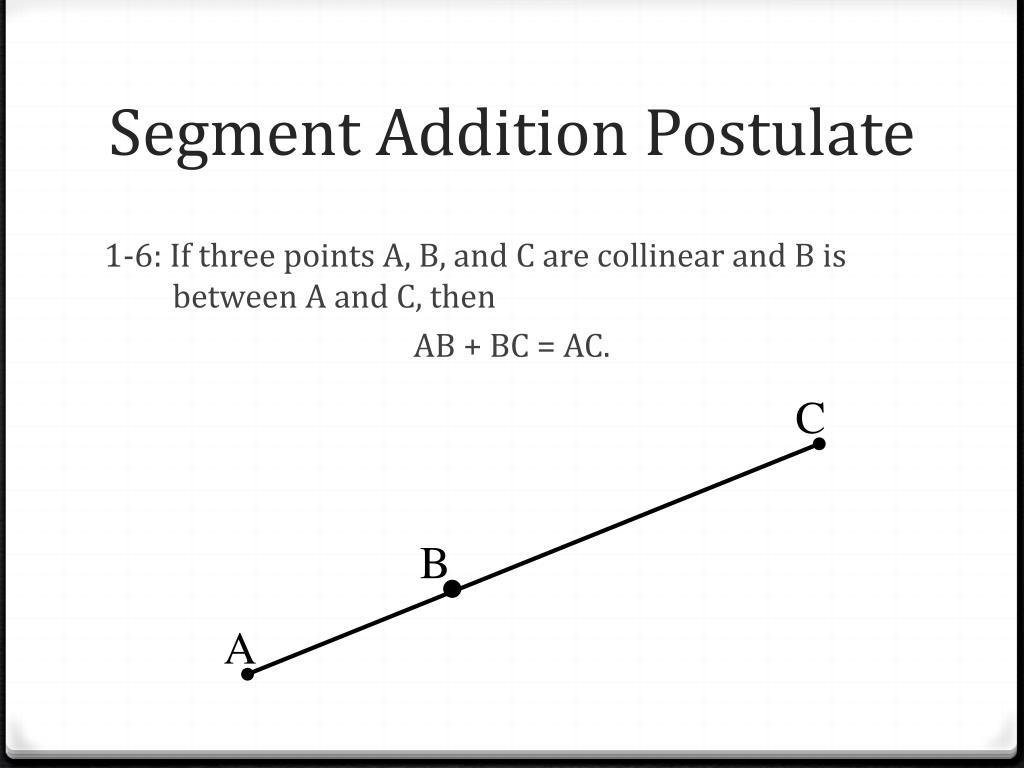 Segment Addition Postulate

1-6: If three points A, B, and C are collinear and B is between A and C, then

AB + BC = AC.

C

B

A